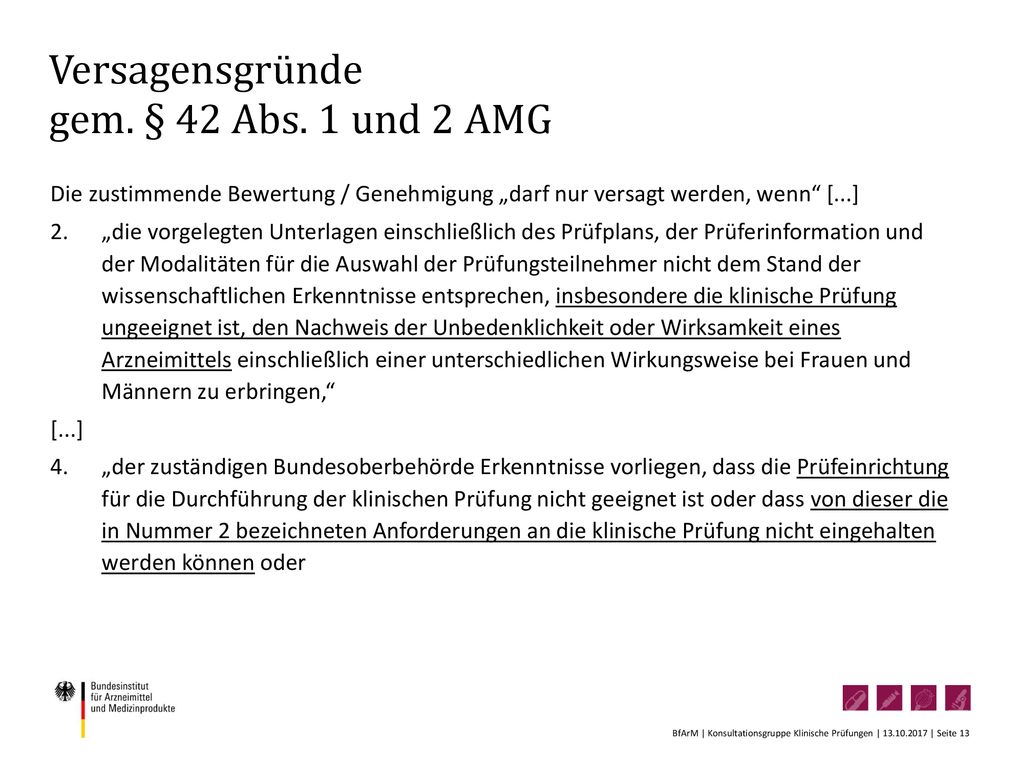 Versagensgründe
gem. § 42 Abs. 1 und 2 AMG

Die zustimmende Bewertung / Genehmigung „darf nur versagt werden, wenn“ [...]

2. „die vorgelegten Unterlagen einschließlich des Prüfplans, der Prüferinformation und der Modalitäten für die Auswahl der Prüfungsteilnehmer nicht dem Stand der wissenschaftlichen Erkenntnisse entsprechen, insbesondere die klinische Prüfung ungeeignet ist, den Nachweis der Unbedenklichkeit oder Wirksamkeit eines Arzneimittels einschließlich einer unterschiedlichen Wirkungsweise bei Frauen und Männern zu erbringen,“

[...]

4. „der zuständigen Bundesoberbehörde Erkenntnisse vorliegen, dass die Prüfeinrichtung für die Durchführung der klinischen Prüfung nicht geeignet ist oder dass von dieser die in Nummer 2 bezeichneten Anforderungen an die klinische Prüfung nicht eingehalten werden können oder

Bundesinstitut für Arzneimittel und Medizinprodukte

BfArM | Konsultationsgruppe Klinische Prüfungen | 13.10.2017 | Seite 13